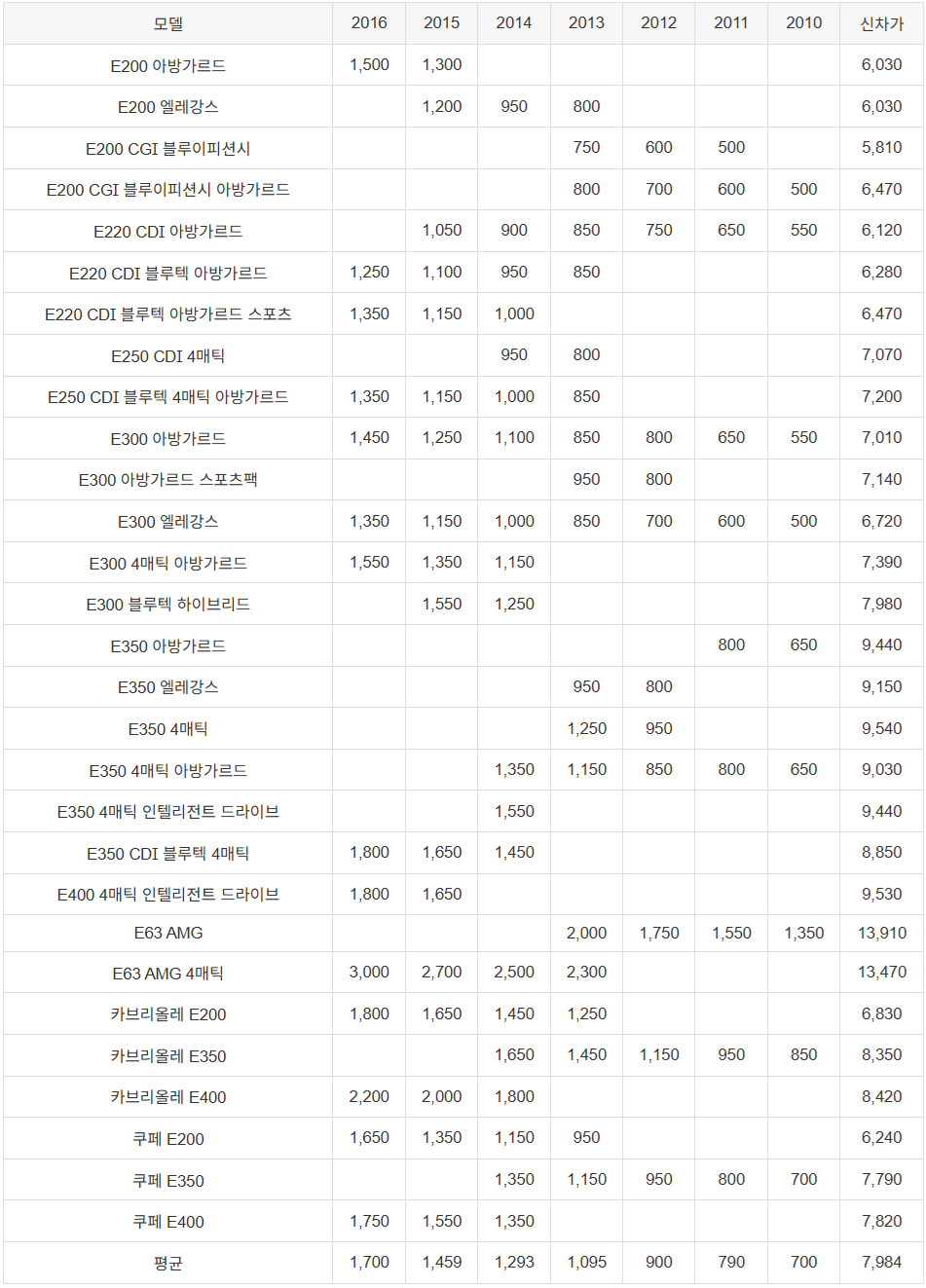 | 모델 | 2016 | 2015 | 2014 | 2013 | 2012 | 2011 | 2010 | 신차가 |
|---|---|---|---|---|---|---|---|---|
| E200 아방가르드 | 1,500 | 1,300 | | | | | | 6,030 |
| E200 엘레강스 | | 1,200 | 950 | 800 | | | | 6,030 |
| E200 CGI 블루이피션시 | | | | 750 | 600 | 500 | | 5,810 |
| E200 CGI 블루이피션시 아방가르드 | | | | 800 | 700 | 600 | 500 | 6,470 |
| E220 CDI 아방가르드 | | 1,050 | 900 | 850 | 750 | 650 | 550 | 6,120 |
| E220 CDI 블루텍 아방가르드 | 1,250 | 1,100 | 950 | 850 | | | | 6,280 |
| E220 CDI 블루텍 아방가르드 스포츠 | 1,350 | 1,150 | 1,000 | | | | | 6,470 |
| E250 CDI 4매틱 | | | 950 | 800 | | | | 7,070 |
| E250 CDI 블루텍 4매틱 아방가르드 | 1,350 | 1,150 | 1,000 | 850 | | | | 7,200 |
| E300 아방가르드 | 1,450 | 1,250 | 1,100 | 850 | 800 | 650 | 550 | 7,010 |
| E300 아방가르드 스포츠팩 | | | | 950 | 800 | | | 7,140 |
| E300 엘레강스 | 1,350 | 1,150 | 1,000 | 850 | 700 | 600 | 500 | 6,720 |
| E300 4매틱 아방가르드 | 1,550 | 1,350 | 1,150 | | | | | 7,390 |
| E300 블루텍 하이브리드 | | 1,550 | 1,250 | | | | | 7,980 |
| E350 아방가르드 | | | | | | 800 | 650 | 9,440 |
| E350 엘레강스 | | | | 950 | 800 | | | 9,150 |
| E350 4매틱 | | | | 1,250 | 950 | | | 9,540 |
| E350 4매틱 아방가르드 | | | 1,350 | 1,150 | 850 | 800 | 650 | 9,030 |
| E350 4매틱 인텔리전트 드라이브 | | | 1,550 | | | | | 9,440 |
| E350 CDI 블루텍 4매틱 | 1,800 | 1,650 | 1,450 | | | | | 8,850 |
| E400 4매틱 인텔리전트 드라이브 | 1,800 | 1,650 | | | | | | 9,530 |
| E63 AMG | | | | 2,000 | 1,750 | 1,550 | 1,350 | 13,910 |
| E63 AMG 4매틱 | 3,000 | 2,700 | 2,500 | 2,300 | | | | 13,470 |
| 카브리올레 E200 | 1,800 | 1,650 | 1,450 | 1,250 | | | | 6,830 |
| 카브리올레 E350 | | | 1,650 | 1,450 | 1,150 | 950 | 850 | 8,350 |
| 카브리올레 E400 | 2,200 | 2,000 | 1,800 | | | | | 8,420 |
| 쿠페 E200 | 1,650 | 1,350 | 1,150 | 950 | | | | 6,240 |
| 쿠페 E350 | | | 1,350 | 1,150 | 950 | 800 | 700 | 7,790 |
| 쿠페 E400 | 1,750 | 1,550 | 1,350 | | | | | 7,820 |
| 평균 | 1,700 | 1,459 | 1,293 | 1,095 | 900 | 790 | 700 | 7,984 |